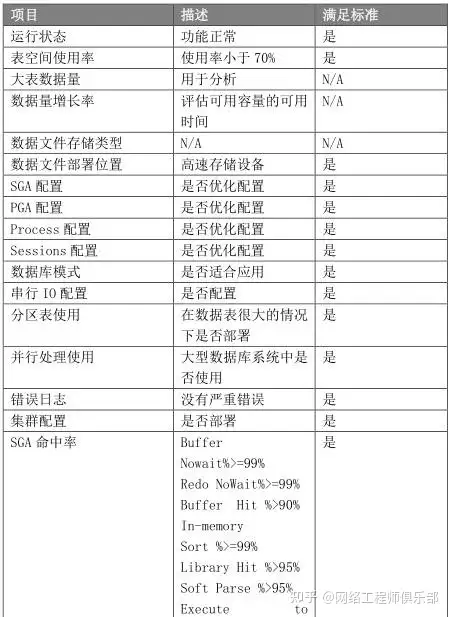 | 项目 | 描述 | 满足标准 |
|---|---|---|
| 运行状态 | 功能正常 | 是 |
| 表空间使用率 | 使用率小于 70% | 是 |
| 大表数据量 | 用于分析 | N/A |
| 数据量增长率 | 评估可用容量的可用时间 | N/A |
| 数据文件存储类型 | N/A | N/A |
| 数据文件部署位置 | 高速存储设备 | 是 |
| SGA 配置 | 是否优化配置 | 是 |
| PGA 配置 | 是否优化配置 | 是 |
| Process 配置 | 是否优化配置 | 是 |
| Sessions 配置 | 是否优化配置 | 是 |
| 数据库模式 | 是否适合应用 | 是 |
| 串行 IO 配置 | 是否配置 | 是 |
| 分区表使用 | 在数据表很大的情况下是否部署 | 是 |
| 并行处理使用 | 大型数据库系统中是否使用 | 是 |
| 错误日志 | 没有严重错误 | 是 |
| 集群配置 | 是否部署 | 是 |
| SGA 命中率 | Buffer Nowait%>=99% Redo NoWait%>=99% Buffer Hit %>90% In-memory Sort %>=99% Library Hit %>95% Soft Parse %>95% Execute to | 是 |

知乎 @网络工程师俱乐部